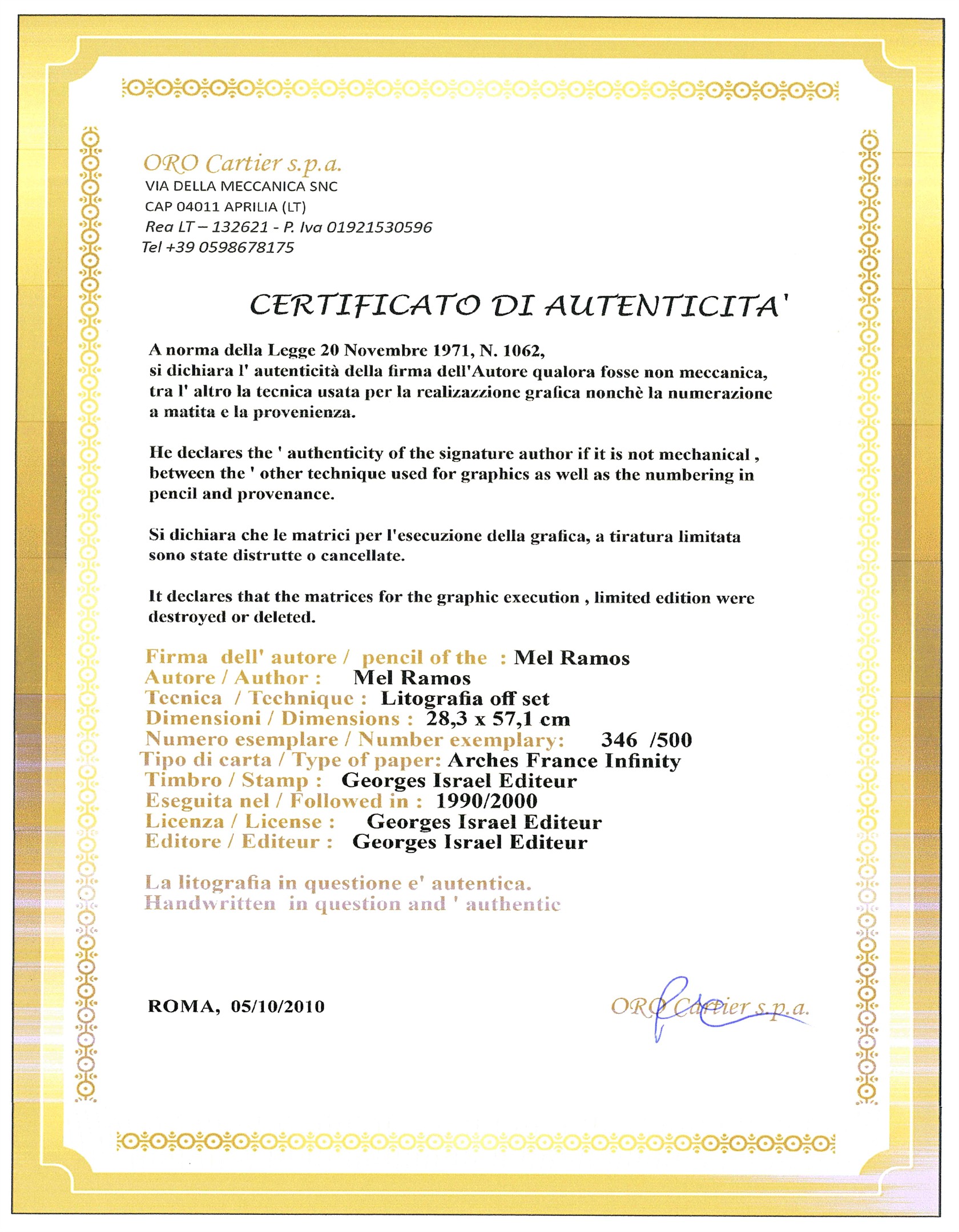 ORO Cartier s.p.a.
VIA DELLA MECCANICA SNC
CAP 04011 APRILIA (LT)
Rea LT – 132621 - P. Iva 01921530596
Tel +39 0598678175

CERTIFICATO DI AUTENTICITA'

A norma della Legge 20 Novembre 1971, N. 1062, si dichiara l' autenticità della firma dell'Autore qualora fosse non meccanica, tra l' altro la tecnica usata per la realizazzione grafica nonchè la numerazione a matita e la provenienza.

He declares the ' authenticity of the signature author if it is not mechanical , between the ' other technique used for graphics as well as the numbering in pencil and provenance.

Si dichiara che le matrici per l'esecuzione della grafica, a tiratura limitata sono state distrutte o cancellate.

It declares that the matrices for the graphic execution , limited edition were destroyed or deleted.

Firma dell' autore / pencil of the : Mel Ramos
Autore / Author : Mel Ramos
Tecnica / Technique : Litografia off set
Dimensioni / Dimensions : 28,3 x 57,1 cm
Numero esemplare / Number exemplary: 346 /500
Tipo di carta / Type of paper: Arches France Infinity
Timbro / Stamp : Georges Israel Editeur
Eseguita nel / Followed in : 1990/2000
Licenza / License : Georges Israel Editeur
Editore / Editeur : Georges Israel Editeur

La litografia in questione e' autentica.
Handwritten in question and ' authentic

ROMA, 05/10/2010

ORO Cartier s.p.a.